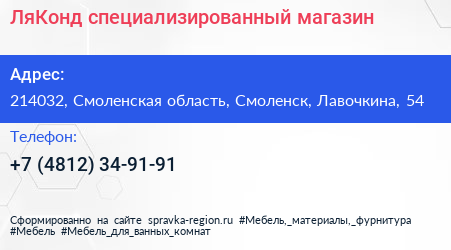 ЛяКонд специализированный магазин

Адрес:

214032, Смоленская область, Смоленск, Лавочкина, 54

Телефон:

+7 (4812) 34-91-91

Сформированно на сайте spravka-region.ru #Мебель,_материалы,_фурнитура #Мебель #Мебель_для_ванных_комнат